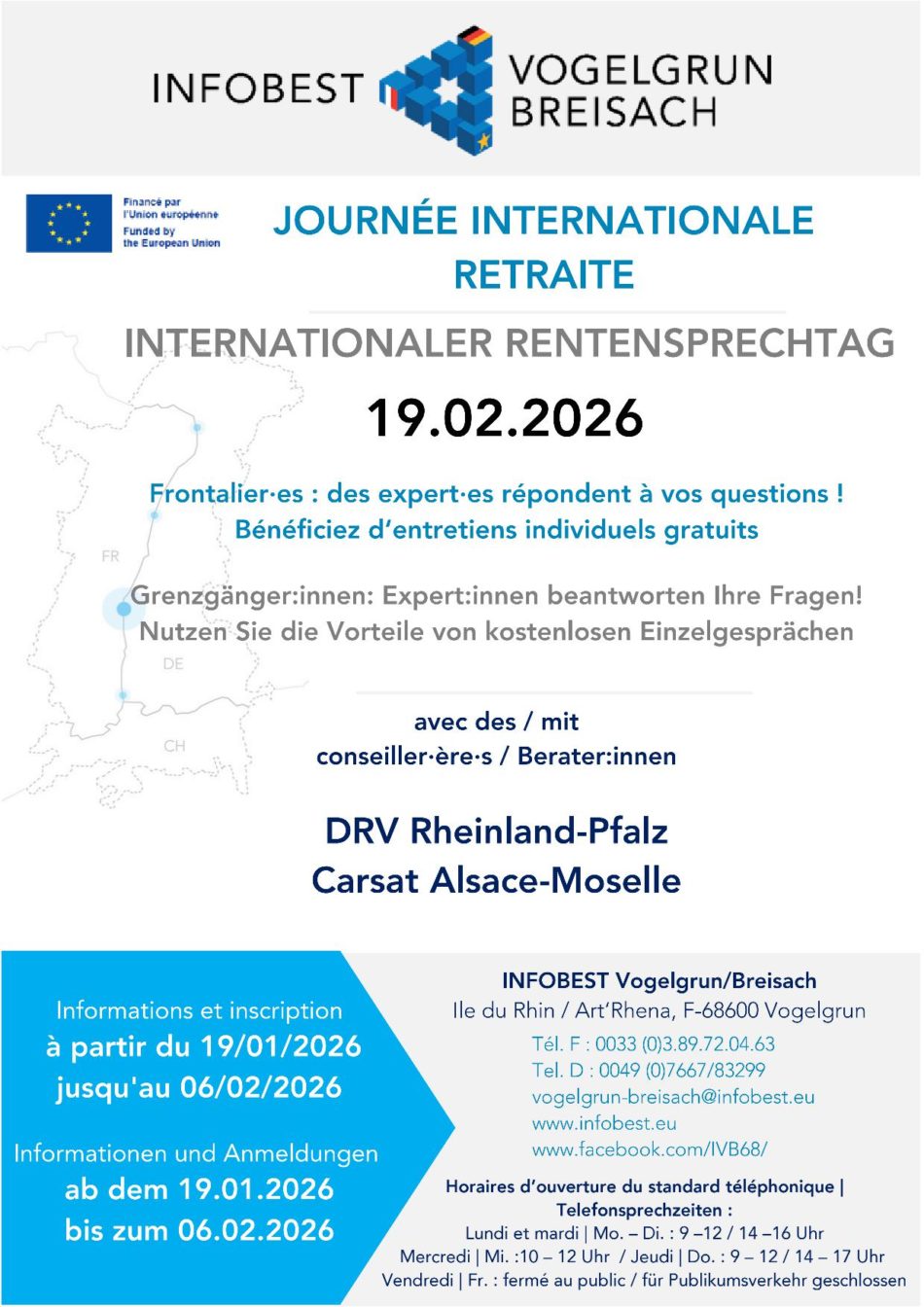 INFOBEST VOGELGRUN BREISACH

Financé par l'Union européenne
Funded by the European Union

JOURNÉE INTERNATIONALE RETRAITE

INTERNATIONALER RENTENSPRECHTAG

19.02.2026

Frontalier·es : des expert·es répondent à vos questions !
Bénéficiez d'entretiens individuels gratuits

Grenzgänger:innen: Expert:innen beantworten Ihre Fragen!
Nutzen Sie die Vorteile von kostenlosen Einzelgesprächen

FR
DE
CH

avec des / mit
conseiller·ère·s / Berater:innen

DRV Rheinland-Pfalz
Carsat Alsace-Moselle

Informations et inscription
à partir du 19/01/2026
jusqu'au 06/02/2026

Informationen und Anmeldungen
ab dem 19.01.2026
bis zum 06.02.2026

INFOBEST Vogelgrun/Breisach
Ile du Rhin / Art'Rhena, F-68600 Vogelgrun
Tél. F : 0033 (0)3.89.72.04.63
Tel. D : 0049 (0)7667/83299
vogelgrun-breisach@infobest.eu
www.infobest.eu
www.facebook.com/IVB68/

Horaires d'ouverture du standard téléphonique | Telefonsprechzeiten :
Lundi et mardi | Mo. – Di. : 9 –12 / 14 –16 Uhr
Mercredi | Mi. :10 – 12 Uhr / Jeudi | Do. : 9 – 12 / 14 – 17 Uhr
Vendredi | Fr. : fermé au public / für Publikumsverkehr geschlossen